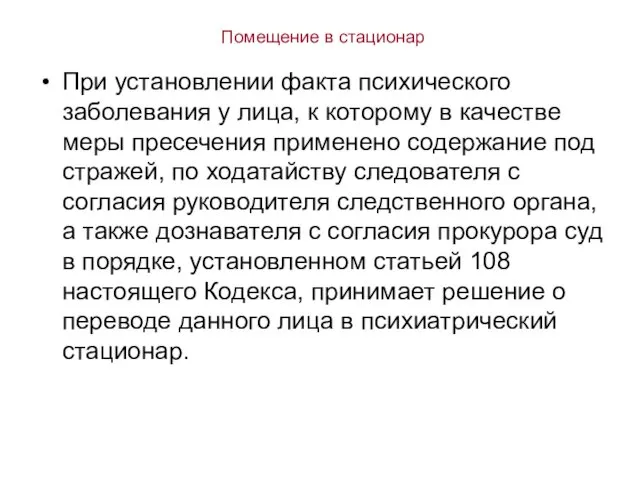 Помещение в стационар

• При установлении факта психического заболевания у лица, к которому в качестве меры пресечения применено содержание под стражей, по ходатайству следователя с согласия руководителя следственного органа, а также дознавателя с согласия прокурора суд в порядке, установленном статьей 108 настоящего Кодекса, принимает решение о переводе данного лица в психиатрический стационар.